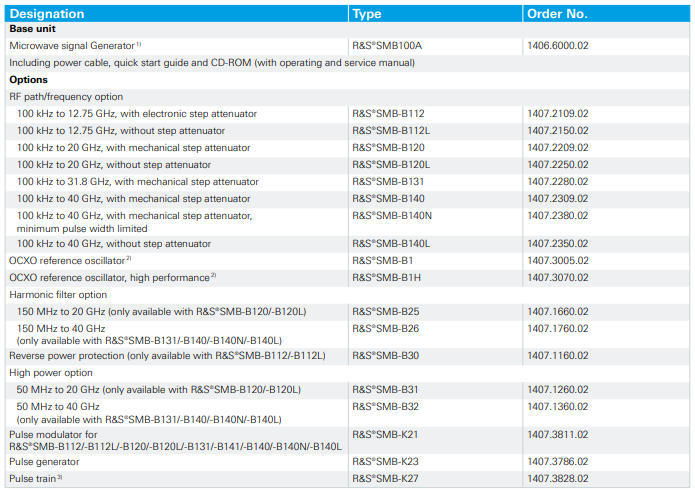 | Designation | Type | Order No. |
|---|---|---|
| **Base unit** | | |
| Microwave signal Generator $^{1)}$ | R&S®SMB100A | 1406.6000.02 |
| Including power cable, quick start guide and CD-ROM (with operating and service manual) | | |
| **Options** | | |
| RF path/frequency option | | |
| 100 kHz to 12.75 GHz, with electronic step attenuator | R&S®SMB-B112 | 1407.2109.02 |
| 100 kHz to 12.75 GHz, without step attenuator | R&S®SMB-B112L | 1407.2150.02 |
| 100 kHz to 20 GHz, with mechanical step attenuator | R&S®SMB-B120 | 1407.2209.02 |
| 100 kHz to 20 GHz, without step attenuator | R&S®SMB-B120L | 1407.2250.02 |
| 100 kHz to 31.8 GHz, with mechanical step attenuator | R&S®SMB-B131 | 1407.2280.02 |
| 100 kHz to 40 GHz, with mechanical step attenuator | R&S®SMB-B140 | 1407.2309.02 |
| 100 kHz to 40 GHz, with mechanical step attenuator, minimum pulse width limited | R&S®SMB-B140N | 1407.2380.02 |
| 100 kHz to 40 GHz, without step attenuator | R&S®SMB-B140L | 1407.2350.02 |
| OCXO reference oscillator $^{2)}$ | R&S®SMB-B1 | 1407.3005.02 |
| OCXO reference oscillator, high performance $^{2)}$ | R&S®SMB-B1H | 1407.3070.02 |
| Harmonic filter option | | |
| 150 MHz to 20 GHz (only available with R&S®SMB-B120/-B120L) | R&S®SMB-B25 | 1407.1660.02 |
| 150 MHz to 40 GHz (only available with R&S®SMB-B131/-B140/-B140N/-B140L) | R&S®SMB-B26 | 1407.1760.02 |
| Reverse power protection (only available with R&S®SMB-B112/-B112L) | R&S®SMB-B30 | 1407.1160.02 |
| High power option | | |
| 50 MHz to 20 GHz (only available with R&S®SMB-B120/-B120L) | R&S®SMB-B31 | 1407.1260.02 |
| 50 MHz to 40 GHz (only available with R&S®SMB-B131/-B140/-B140N/-B140L) | R&S®SMB-B32 | 1407.1360.02 |
| Pulse modulator for R&S®SMB-B112/-B112L/-B120/-B120L/-B131/-B141/-B140/-B140N/-B140L | R&S®SMB-K21 | 1407.3811.02 |
| Pulse generator | R&S®SMB-K23 | 1407.3786.02 |
| Pulse train $^{3)}$ | R&S®SMB-K27 | 1407.3828.02 |